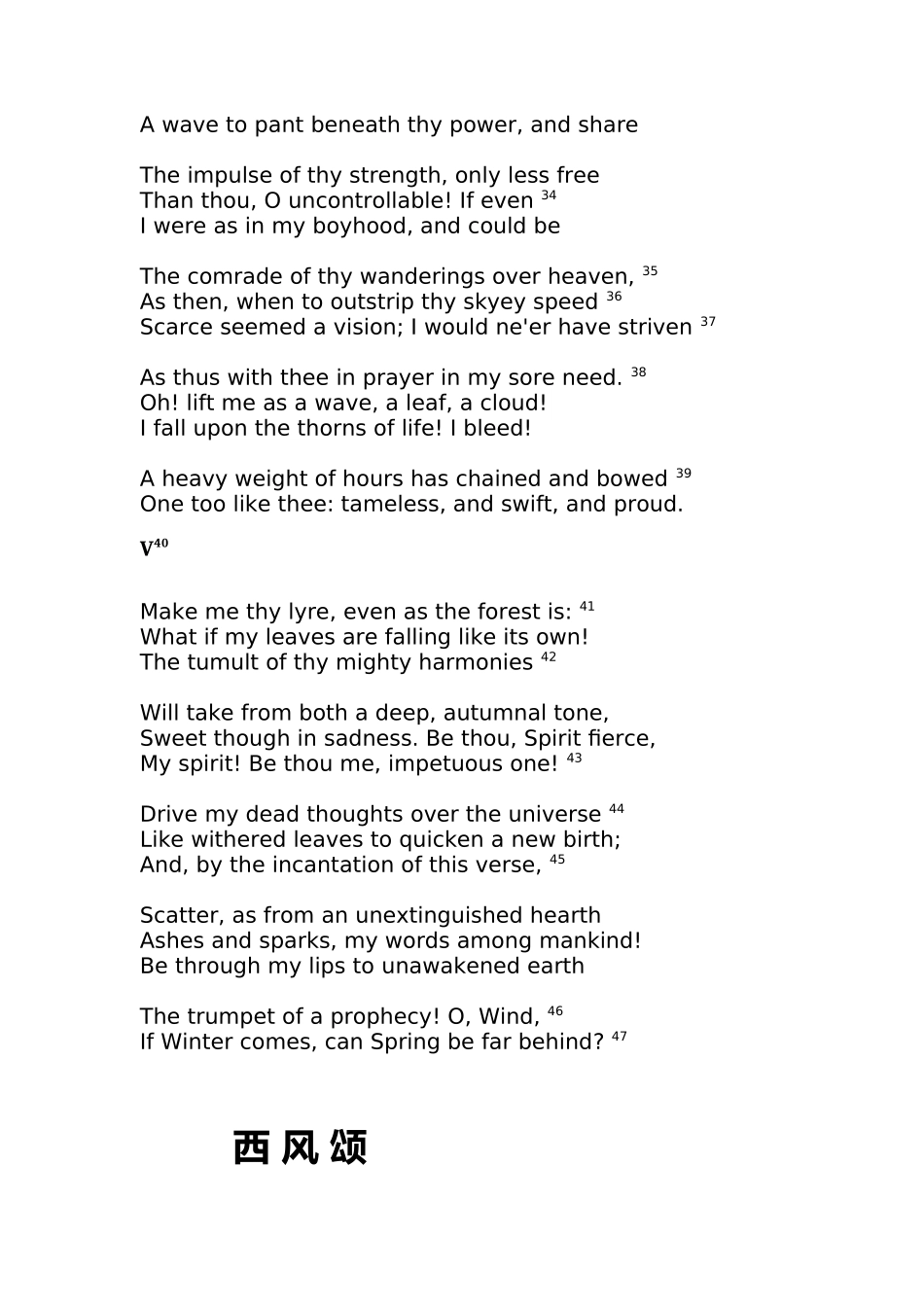 A wave to pant beneath thy power, and share

The impulse of thy strength, only less free
Than thou, O uncontrollable! If even $^{34}$
I were as in my boyhood, and could be

The comrade of thy wanderings over heaven, $^{35}$
As then, when to outstrip thy skyey speed $^{36}$
Scarce seemed a vision; I would ne'er have striven $^{37}$

As thus with thee in prayer in my sore need. $^{38}$
Oh! lift me as a wave, a leaf, a cloud!
I fall upon the thorns of life! I bleed!

A heavy weight of hours has chained and bowed $^{39}$
One too like thee: tameless, and swift, and proud.

V$^{40}$

Make me thy lyre, even as the forest is: $^{41}$
What if my leaves are falling like its own!
The tumult of thy mighty harmonies $^{42}$

Will take from both a deep, autumnal tone,
Sweet though in sadness. Be thou, Spirit fierce,
My spirit! Be thou me, impetuous one! $^{43}$

Drive my dead thoughts over the universe $^{44}$
Like withered leaves to quicken a new birth;
And, by the incantation of this verse, $^{45}$

Scatter, as from an unextinguished hearth
Ashes and sparks, my words among mankind!
Be through my lips to unawakened earth

The trumpet of a prophecy! O, Wind, $^{46}$
If Winter comes, can Spring be far behind? $^{47}$

西风颂